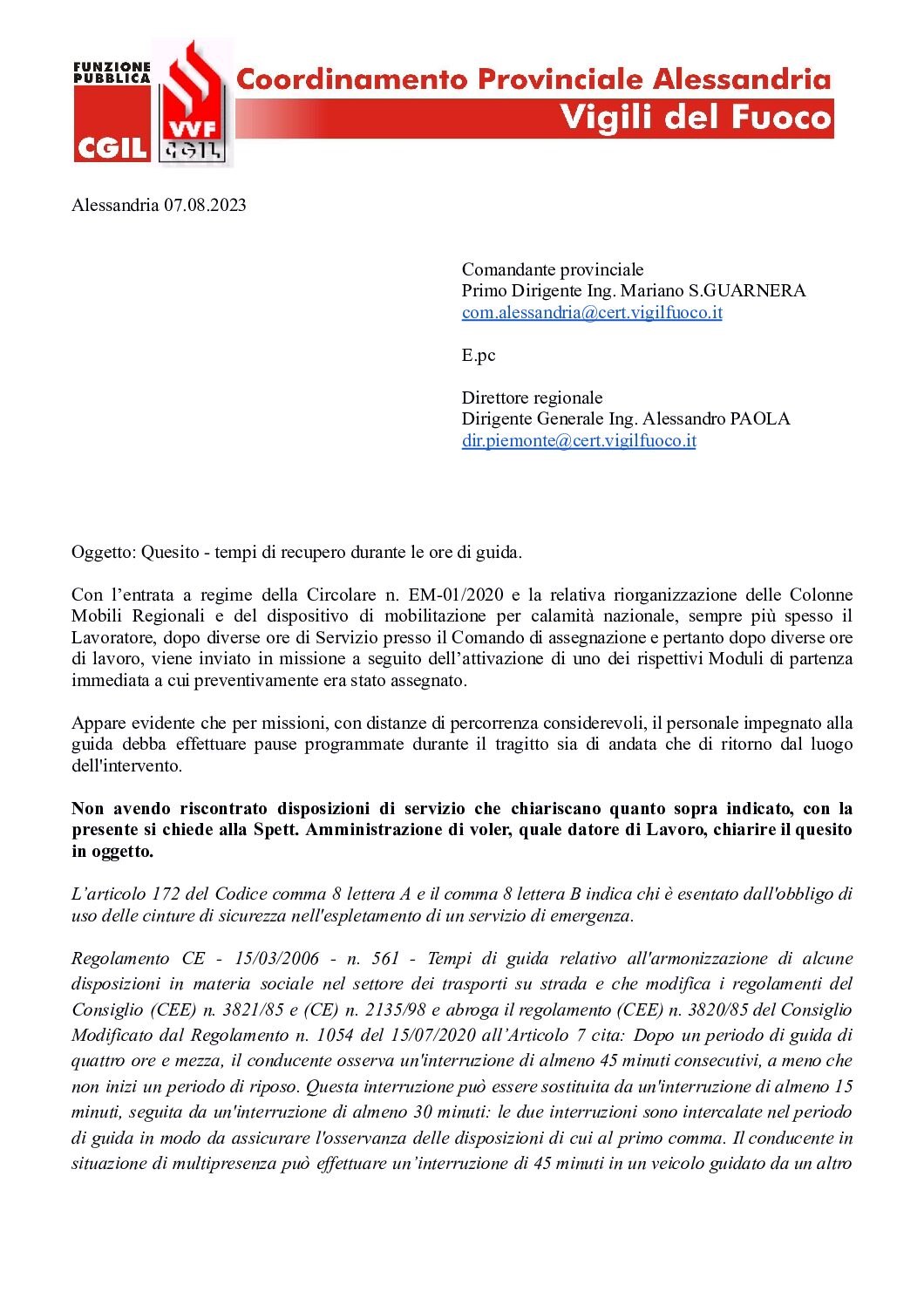 FUNZIONE PUBBLICA
CGIL
VVF CGIL
Coordinamento Provinciale Alessandria
Vigili del Fuoco

Alessandria 07.08.2023

Comandante provinciale
Primo Dirigente Ing. Mariano S.GUARNERA
com.alessandria@cert.vigilfuoco.it

E.pc

Direttore regionale
Dirigente Generale Ing. Alessandro PAOLA
dir.piemonte@cert.vigilfuoco.it

Oggetto: Quesito - tempi di recupero durante le ore di guida.

Con l'entrata a regime della Circolare n. EM-01/2020 e la relativa riorganizzazione delle Colonne Mobili Regionali e del dispositivo di mobilitazione per calamità nazionale, sempre più spesso il Lavoratore, dopo diverse ore di Servizio presso il Comando di assegnazione e pertanto dopo diverse ore di lavoro, viene inviato in missione a seguito dell'attivazione di uno dei rispettivi Moduli di partenza immediata a cui preventivamente era stato assegnato.

Appare evidente che per missioni, con distanze di percorrenza considerevoli, il personale impegnato alla guida debba effettuare pause programmate durante il tragitto sia di andata che di ritorno dal luogo dell'intervento.

Non avendo riscontrato disposizioni di servizio che chiariscano quanto sopra indicato, con la presente si chiede alla Spett. Amministrazione di voler, quale datore di Lavoro, chiarire il quesito in oggetto.

L'articolo 172 del Codice comma 8 lettera A e il comma 8 lettera B indica chi è esentato dall'obbligo di uso delle cinture di sicurezza nell'espletamento di un servizio di emergenza.

Regolamento CE - 15/03/2006 - n. 561 - Tempi di guida relativo all'armonizzazione di alcune disposizioni in materia sociale nel settore dei trasporti su strada e che modifica i regolamenti del Consiglio (CEE) n. 3821/85 e (CE) n. 2135/98 e abroga il regolamento (CEE) n. 3820/85 del Consiglio Modificato dal Regolamento n. 1054 del 15/07/2020 all'Articolo 7 cita: Dopo un periodo di guida di quattro ore e mezza, il conducente osserva un'interruzione di almeno 45 minuti consecutivi, a meno che non inizi un periodo di riposo. Questa interruzione può essere sostituita da un'interruzione di almeno 15 minuti, seguita da un'interruzione di almeno 30 minuti: le due interruzioni sono intercalate nel periodo di guida in modo da assicurare l'osservanza delle disposizioni di cui al primo comma. Il conducente in situazione di multipresenza può effettuare un'interruzione di 45 minuti in un veicolo guidato da un altro